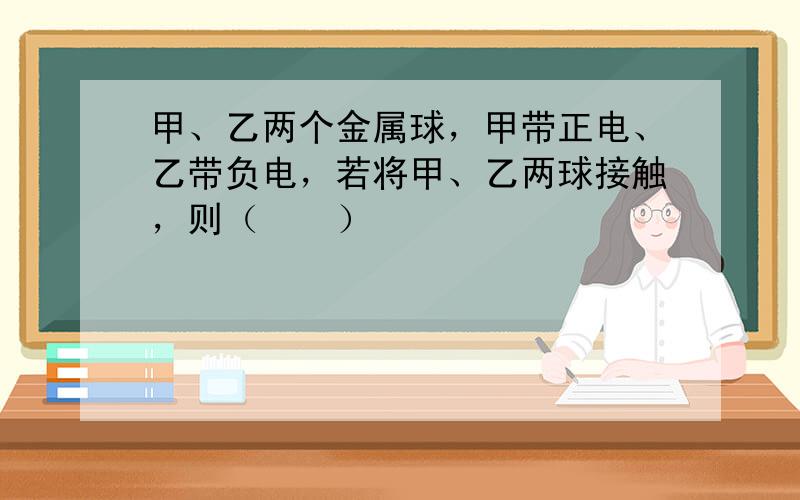 甲、乙两个金属球，甲带正电、乙带负电，若将甲、乙两球接触，则（　　）